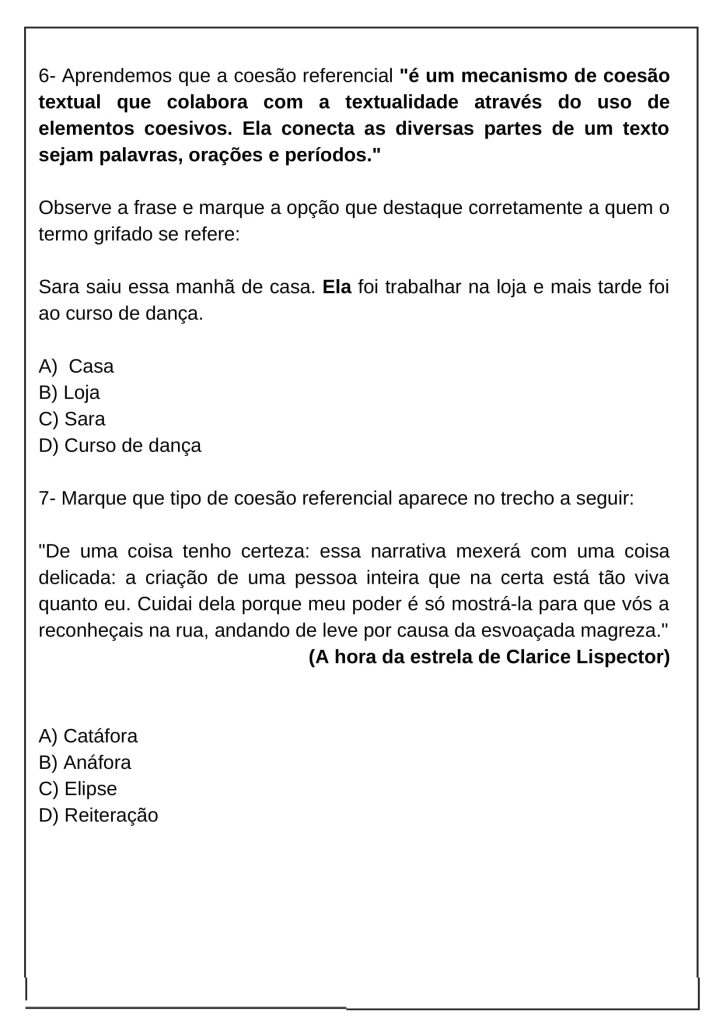 6- Aprendemos que a coesão referencial "é um mecanismo de coesão textual que colabora com a textualidade através do uso de elementos coesivos. Ela conecta as diversas partes de um texto sejam palavras, orações e períodos."

Observe a frase e marque a opção que destaque corretamente a quem o termo grifado se refere:

Sara saiu essa manhã de casa. Ela foi trabalhar na loja e mais tarde foi ao curso de dança.

A) Casa
B) Loja
C) Sara
D) Curso de dança

7- Marque que tipo de coesão referencial aparece no trecho a seguir:

"De uma coisa tenho certeza: essa narrativa mexerá com uma coisa delicada: a criação de uma pessoa inteira que na certa está tão viva quanto eu. Cuidai dela porque meu poder é só mostrá-la para que vós a reconheçais na rua, andando de leve por causa da esvoaçada magreza."
(A hora da estrela de Clarice Lispector)

A) Catáfora
B) Anáfora
C) Elipse
D) Reiteração